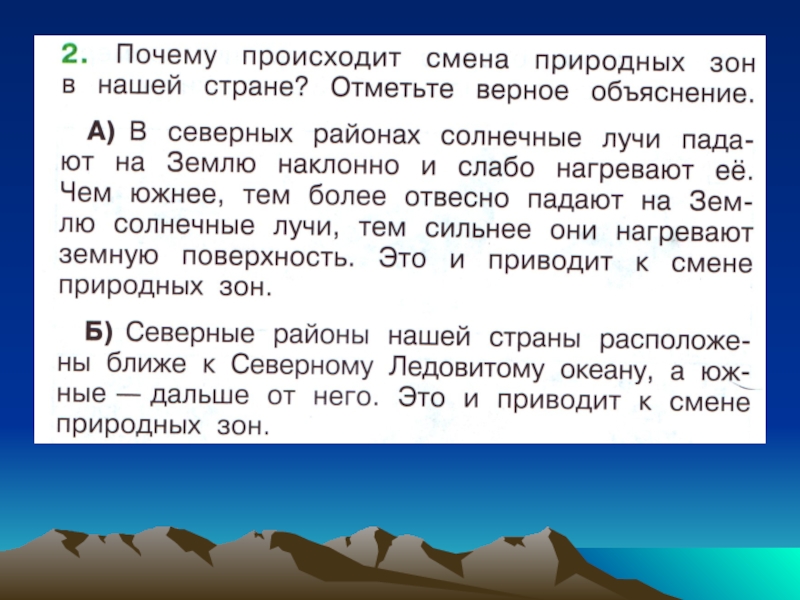 2. Почему происходит смена природных зон в нашей стране? Отметьте верное объяснение.

А) В северных районах солнечные лучи падают на Землю наклонно и слабо нагревают её. Чем южнее, тем более отвесно падают на Землю солнечные лучи, тем сильнее они нагревают земную поверхность. Это и приводит к смене природных зон.

Б) Северные районы нашей страны расположены ближе к Северному Ледовитому океану, а южные — дальше от него. Это и приводит к смене природных зон.